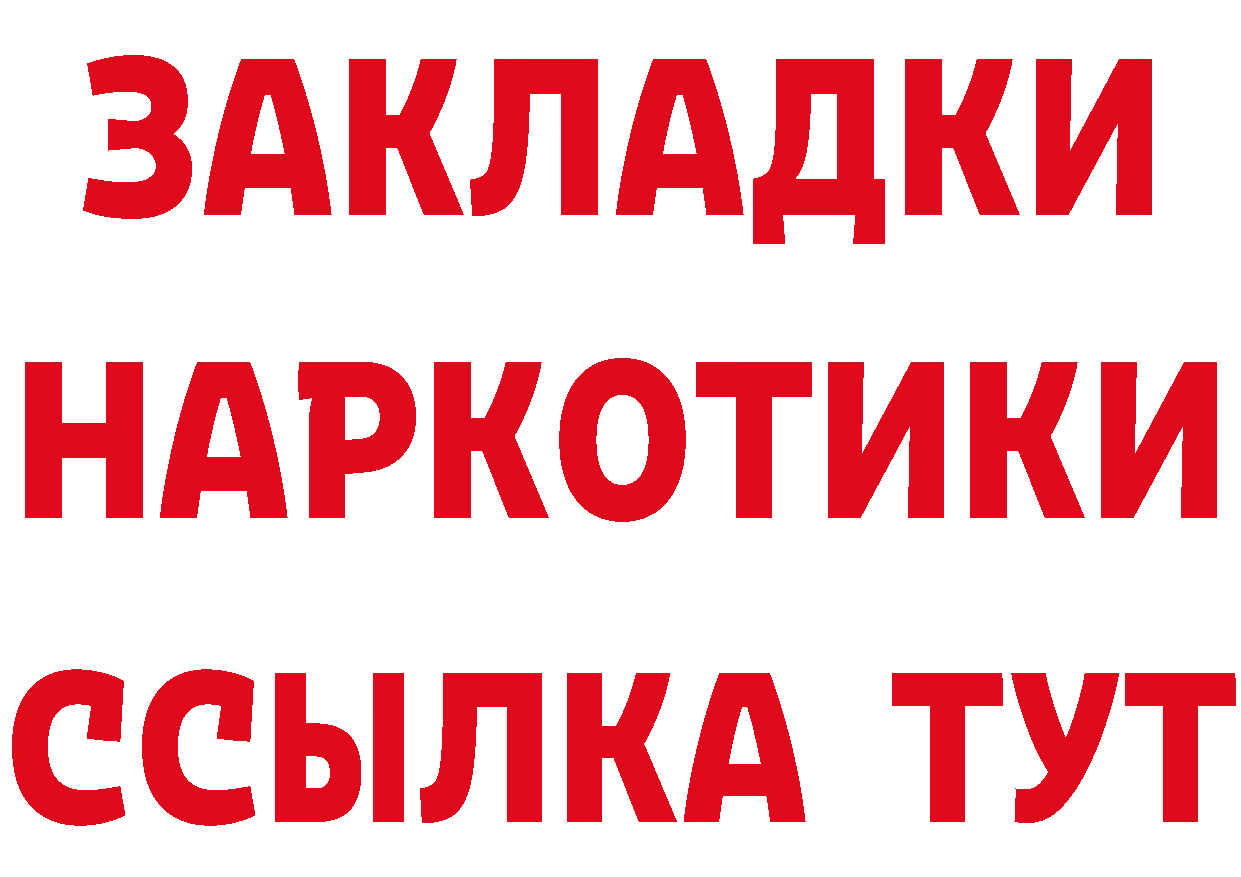 ЗАКЛАДКИ
НАРКОТИКИ
ССЫЛКА ТУТ